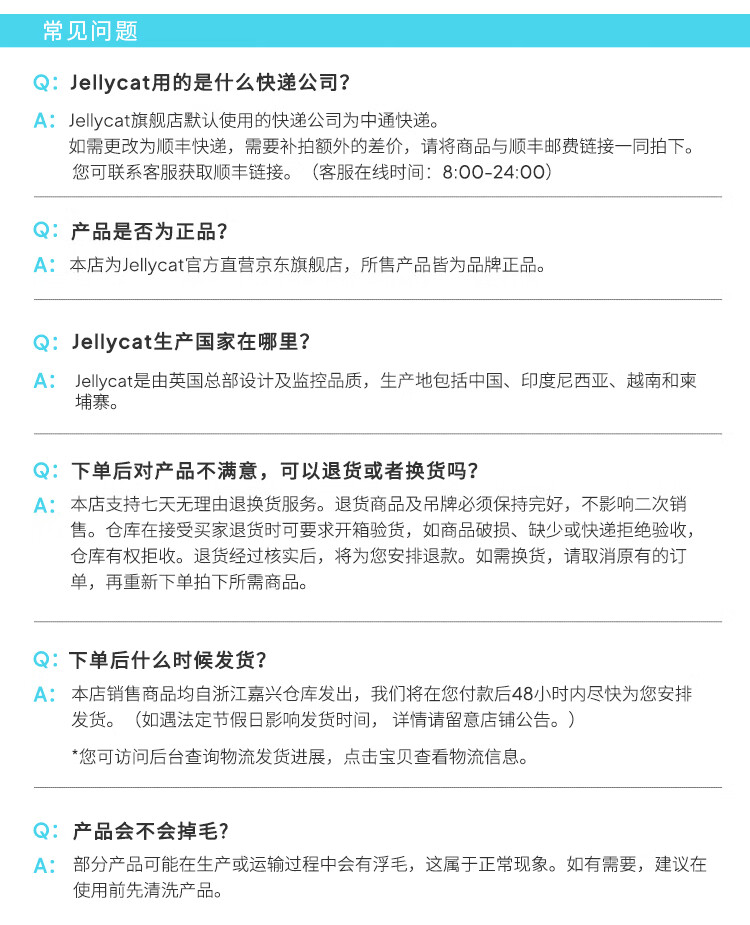 常见问题

Q: Jellycat用的是什么快递公司?

A: Jellycat旗舰店默认使用的快递公司为中通快递。
如需更改为顺丰快递，需要补拍额外的差价，请将商品与顺丰邮费链接一同拍下。
您可联系客服获取顺丰链接。（客服在线时间：8:00-24:00）

Q: 产品是否为正品?

A: 本店为Jellycat官方直营京东旗舰店，所售产品皆为品牌正品。

Q: Jellycat生产国家在哪里?

A: Jellycat是由英国总部设计及监控品质，生产地包括中国、印度尼西亚、越南和柬埔寨。

Q: 下单后对产品不满意，可以退货或者换货吗?

A: 本店支持七天无理由退换货服务。退货商品及吊牌必须保持完好，不影响二次销售。仓库在接受买家退货时可要求开箱验货，如商品破损、缺少或快递拒绝验收，仓库有权拒收。退货经过核实后，将为您安排退款。如需换货，请取消原有的订单，再重新下单拍下所需商品。

Q: 下单后什么时候发货?

A: 本店销售商品均自浙江嘉兴仓库发出，我们将在您付款后48小时内尽快为您安排发货。（如遇法定节假日影响发货时间，详情请留意店铺公告。）

*您可访问后台查询物流发货进展，点击宝贝查看物流信息。

Q: 产品会不会掉毛?

A: 部分产品可能在生产或运输过程中会有浮毛，这属于正常现象。如有需要，建议在使用前先清洗产品。